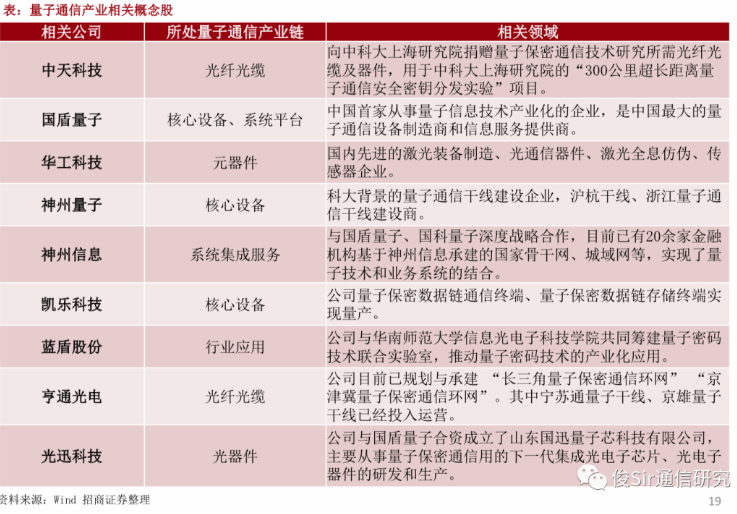 表：量子通信产业相关概念股

| 相关公司 | 所处量子通信产业链 | 相关领域 |
|---|---|---|
| 中天科技 | 光纤光缆 | 向中科大上海研究院捐赠量子保密通信技术研究所需光纤光缆及器件，用于中科大上海研究院的“300公里超长距离量子通信安全密钥分发实验”项目。 |
| 国盾量子 | 核心设备、系统平台 | 中国首家从事量子信息技术产业化的企业，是中国最大的量子通信设备制造商和信息服务提供商。 |
| 华工科技 | 元器件 | 国内先进的激光装备制造、光通信器件、激光全息仿伪、传感器企业。 |
| 神州量子 | 核心设备 | 科大背景的量子通信干线建设企业，沪杭干线、浙江量子通信干线建设商。 |
| 神州信息 | 系统集成服务 | 与国盾量子、国科量子深度战略合作，目前已有20余家金融机构基于神州信息承建的国家骨干网、城域网等，实现了量子技术和业务系统的结合。 |
| 凯乐科技 | 核心设备 | 公司量子保密数据链通信终端、量子保密数据链存储终端实现量产。 |
| 蓝盾股份 | 行业应用 | 公司与华南师范大学信息光电子科技学院共同筹建量子密码技术联合实验室，推动量子密码技术的产业化应用。 |
| 亨通光电 | 光纤光缆 | 公司目前已规划与承建 “长三角量子保密通信环网” “京津冀量子保密通信环网”。其中宁苏通量子干线、京雄量子干线已经投入运营。 |
| 光迅科技 | 光器件 | 公司与国盾量子合资成立了山东国迅量子芯科技有限公司，主要从事量子保密通信用的下一代集成光电子芯片、光电子器件的研发和生产。 |

资料来源：Wind 招商证券整理

俊Sir通信研究

19